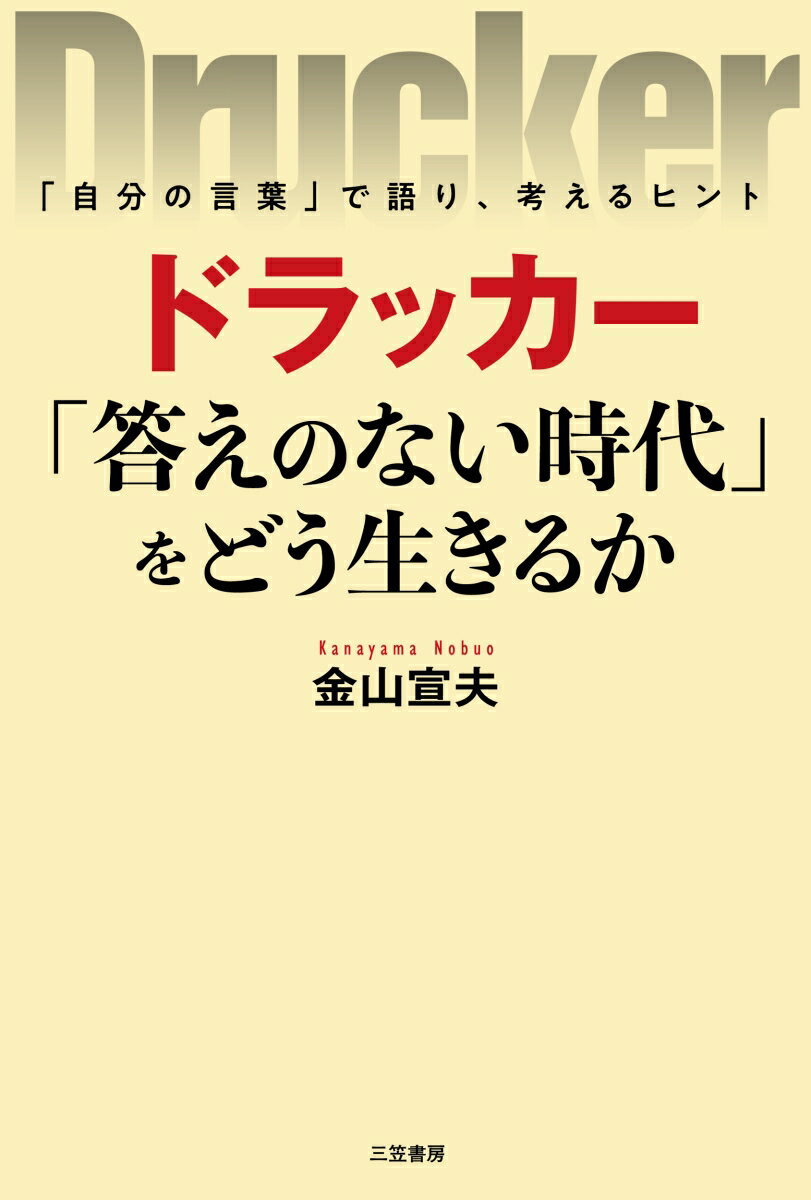 Drucker

「自分の言葉」で語り、考えるヒント

ドラッカー
「答えのない時代」をどう生きるか

Kanayama Nobuo
金山宣夫

三笠書房